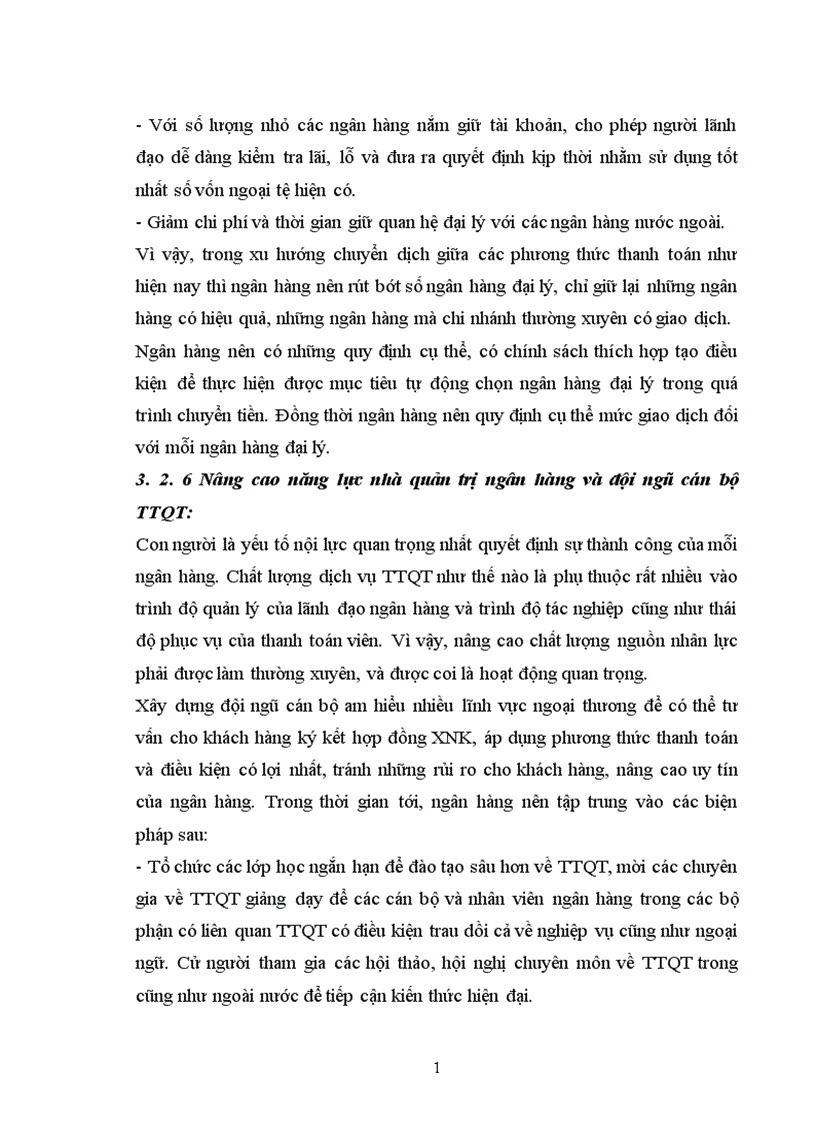 - Với số lượng nhỏ các ngân hàng nắm giữ tài khoản, cho phép người lãnh đạo dễ dàng kiểm tra lãi, lỗ và đưa ra quyết định kịp thời nhằm sử dụng tốt nhất số vốn ngoại tệ hiện có.

- Giảm chi phí và thời gian giữ quan hệ đại lý với các ngân hàng nước ngoài.

Vì vậy, trong xu hướng chuyển dịch giữa các phương thức thanh toán như hiện nay thì ngân hàng nên rút bớt số ngân hàng đại lý, chỉ giữ lại những ngân hàng có hiệu quả, những ngân hàng mà chi nhánh thường xuyên có giao dịch.

Ngân hàng nên có những quy định cụ thể, có chính sách thích hợp tạo điều kiện để thực hiện được mục tiêu tự động chọn ngân hàng đại lý trong quá trình chuyển tiền. Đồng thời ngân hàng nên quy định cụ thể mức giao dịch đối với mỗi ngân hàng đại lý.

3. 2. 6 Nâng cao năng lực nhà quản trị ngân hàng và đội ngũ cán bộ TTQT:

Con người là yếu tố nội lực quan trọng nhất quyết định sự thành công của mỗi ngân hàng. Chất lượng dịch vụ TTQT như thế nào là phụ thuộc rất nhiều vào trình độ quản lý của lãnh đạo ngân hàng và trình độ tác nghiệp cũng như thái độ phục vụ của thanh toán viên. Vì vậy, nâng cao chất lượng nguồn nhân lực phải được làm thường xuyên, và được coi là hoạt động quan trọng.

Xây dựng đội ngũ cán bộ am hiểu nhiều lĩnh vực ngoại thương để có thể tư vấn cho khách hàng ký kết hợp đồng XNK, áp dụng phương thức thanh toán và điều kiện có lợi nhất, tránh những rủi ro cho khách hàng, nâng cao uy tín của ngân hàng. Trong thời gian tới, ngân hàng nên tập trung vào các biện pháp sau:

- Tổ chức các lớp học ngắn hạn để đào tạo sâu hơn về TTQT, mời các chuyên gia về TTQT giảng dạy để các cán bộ và nhân viên ngân hàng trong các bộ phận có liên quan TTQT có điều kiện trau dồi cả về nghiệp vụ cũng như ngoại ngữ. Cử người tham gia các hội thảo, hội nghị chuyên môn về TTQT trong cũng như ngoài nước để tiếp cận kiến thức hiện đại.

1